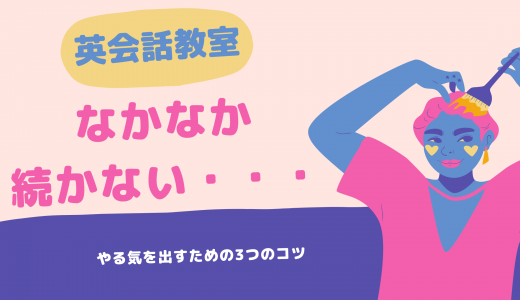 英会話教室

なかなか
続かない・・・

やる気を出すための3つのコツ